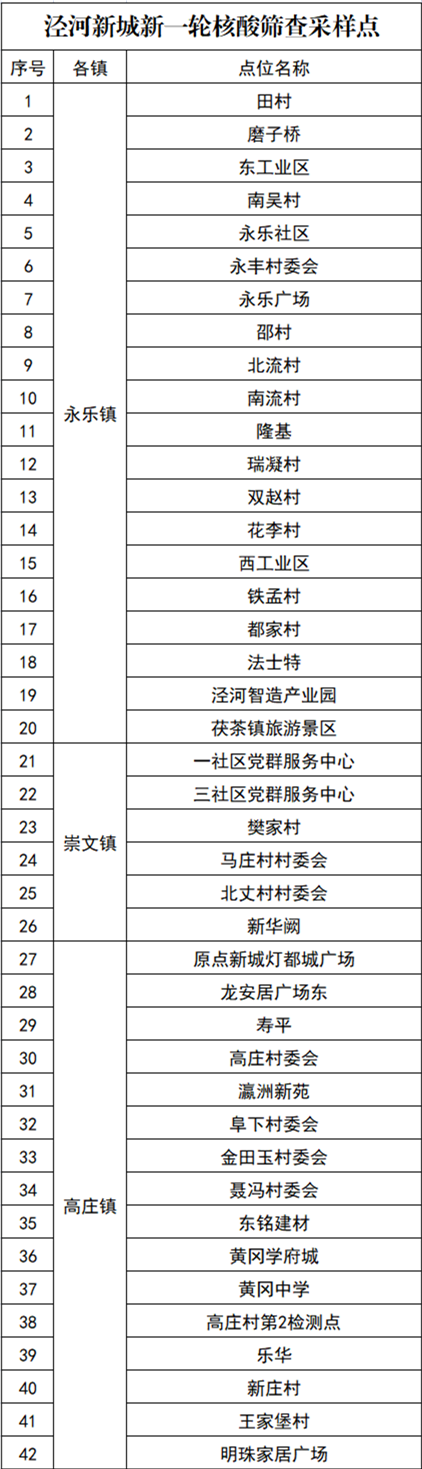 泾河新城新一轮核酸筛查采样点

| 序号 | 各镇 | 点位名称 |
|---|---|---|
| 1 | 永乐镇 | 田村 |
| 2 | | 磨子桥 |
| 3 | | 东工业区 |
| 4 | | 南吴村 |
| 5 | | 永乐社区 |
| 6 | | 永丰村委会 |
| 7 | | 永乐广场 |
| 8 | | 邵村 |
| 9 | | 北流村 |
| 10 | | 南流村 |
| 11 | | 隆基 |
| 12 | | 瑞凝村 |
| 13 | | 双赵村 |
| 14 | | 花李村 |
| 15 | | 西工业区 |
| 16 | | 铁孟村 |
| 17 | | 都家村 |
| 18 | | 法士特 |
| 19 | | 泾河智造产业园 |
| 20 | | 茯茶镇旅游景区 |
| 21 | 崇文镇 | 一社区党群服务中心 |
| 22 | | 三社区党群服务中心 |
| 23 | | 樊家村 |
| 24 | | 马庄村村委会 |
| 25 | | 北丈村村委会 |
| 26 | | 新华阙 |
| 27 | 高庄镇 | 原点新城灯都城广场 |
| 28 | | 龙安居广场东 |
| 29 | | 寿平 |
| 30 | | 高庄村委会 |
| 31 | | 瀛洲新苑 |
| 32 | | 阜下村委会 |
| 33 | | 金田玉村委会 |
| 34 | | 聂冯村委会 |
| 35 | | 东铭建材 |
| 36 | | 黄冈学府城 |
| 37 | | 黄冈中学 |
| 38 | | 高庄村第2检测点 |
| 39 | | 乐华 |
| 40 | | 新庄村 |
| 41 | | 王家堡村 |
| 42 | | 明珠家居广场 |